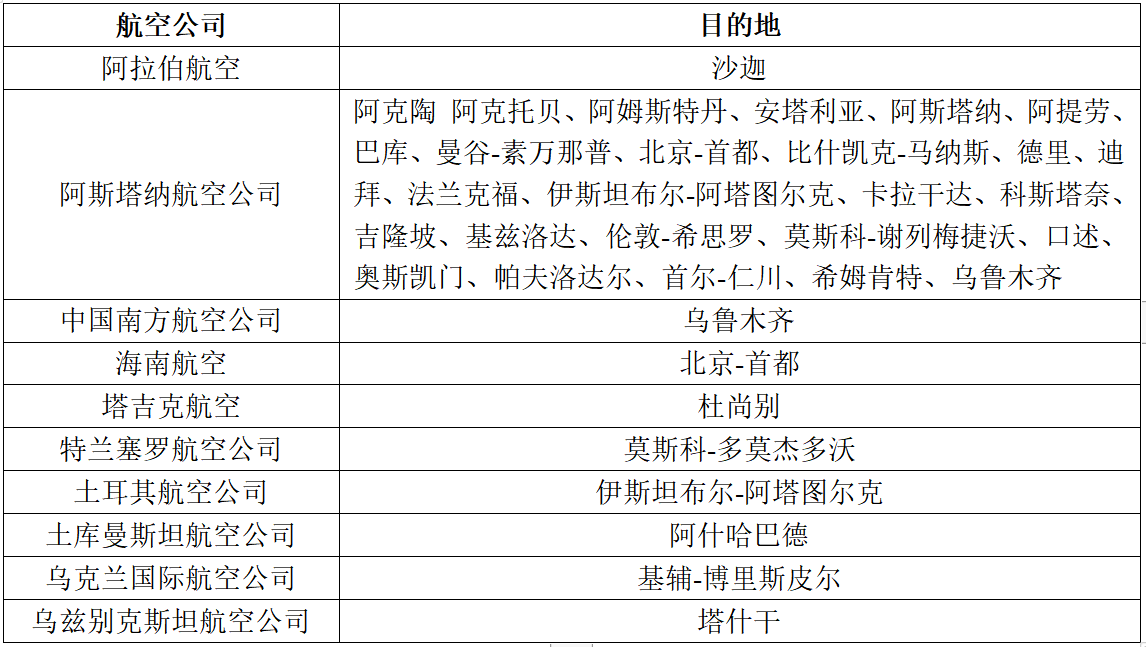 | 航空公司 | 目的地 |
|---|---|
| 阿拉伯航空 | 沙迦 |
| 阿斯塔纳航空公司 | 阿克陶 阿克托贝、阿姆斯特丹、安塔利亚、阿斯塔纳、阿提劳、巴库、曼谷-素万那普、北京-首都、比什凯克-马纳斯、德里、迪拜、法兰克福、伊斯坦布尔-阿塔图尔克、卡拉干达、科斯塔奈、吉隆坡、基兹洛达、伦敦-希思罗、莫斯科-谢列梅捷沃、口述、奥斯凯门、帕夫洛达尔、首尔-仁川、希姆肯特、乌鲁木齐 |
| 中国南方航空公司 | 乌鲁木齐 |
| 海南航空 | 北京-首都 |
| 塔吉克航空 | 杜尚别 |
| 特兰塞罗航空公司 | 莫斯科-多莫杰多沃 |
| 土耳其航空公司 | 伊斯坦布尔-阿塔图尔克 |
| 土库曼斯坦航空公司 | 阿什哈巴德 |
| 乌克兰国际航空公司 | 基辅-博里斯皮尔 |
| 乌兹别克斯坦航空公司 | 塔什干 |